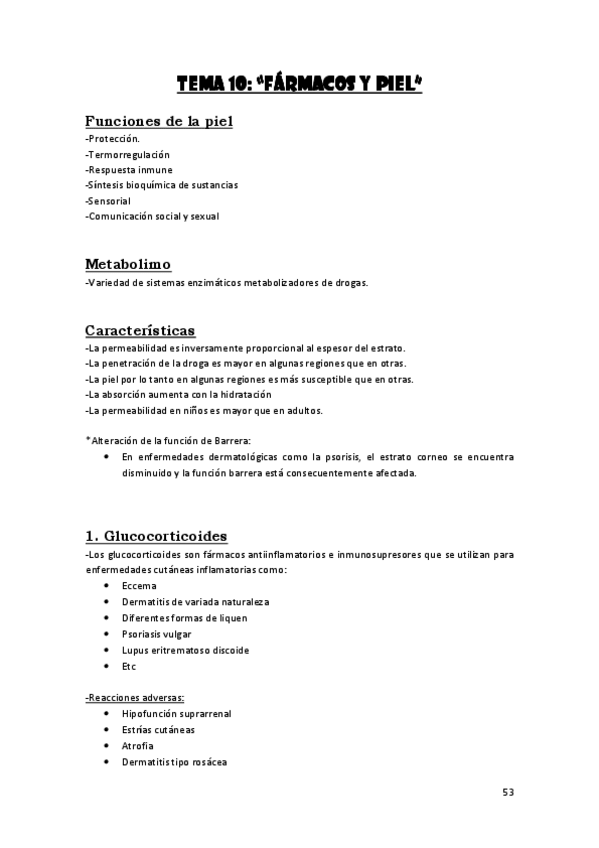 TEMA 10: "FÁRMACOS Y PIEL"

Funciones de la piel
-Protección.
-Termorregulación
-Respuesta inmune
-Síntesis bioquímica de sustancias
-Sensorial
-Comunicación social y sexual

Metabolimo
-Variedad de sistemas enzimáticos metabolizadores de drogas.

Características
-La permeabilidad es inversamente proporcional al espesor del estrato.
-La penetración de la droga es mayor en algunas regiones que en otras.
-La piel por lo tanto en algunas regiones es más susceptible que en otras.
-La absorción aumenta con la hidratación
-La permeabilidad en niños es mayor que en adultos.

*Alteración de la función de Barrera:
• En enfermedades dermatológicas como la psorisis, el estrato corneo se encuentra disminuido y la función barrera está consecuentemente afectada.

1. Glucocorticoides
-Los glucocorticoides son fármacos antiinflamatorios e inmunosupresores que se utilizan para enfermedades cutáneas inflamatorias como:
• Eccema
• Dermatitis de variada naturaleza
• Diferentes formas de liquen
• Psoriasis vulgar
• Lupus eritrematoso discoide
• Etc

-Reacciones adversas:
• Hipofunción suprarrenal
• Estrías cutáneas
• Atrofia
• Dermatitis tipo rosácea

53